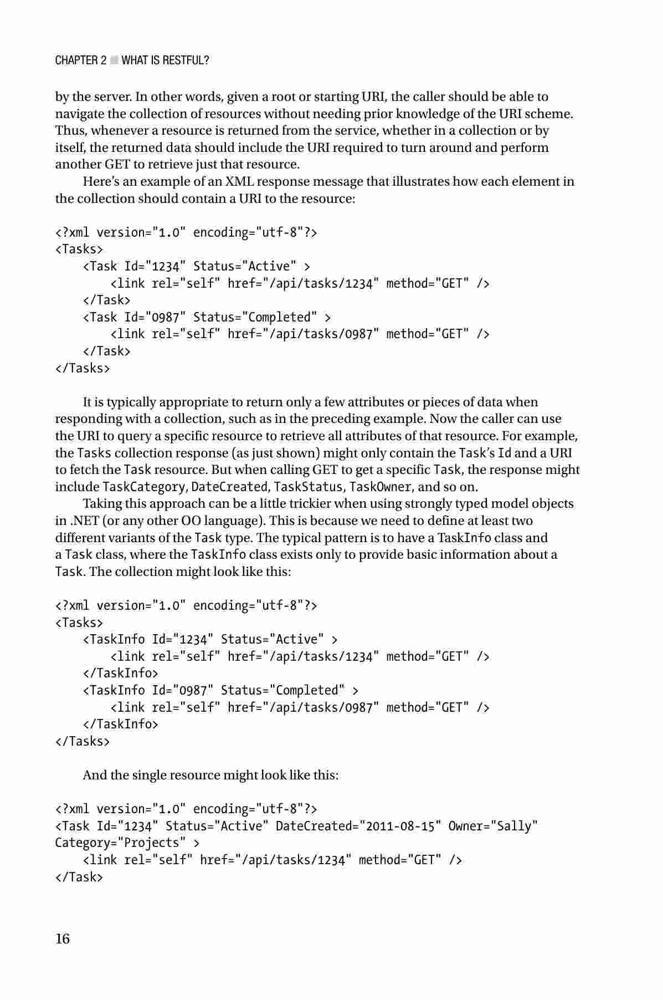 CHAPTER 2 ■ WHAT IS RESTFUL?

by the server. In other words, given a root or starting URI, the caller should be able to navigate the collection of resources without needing prior knowledge of the URI scheme. Thus, whenever a resource is returned from the service, whether in a collection or by itself, the returned data should include the URI required to turn around and perform another GET to retrieve just that resource.

Here's an example of an XML response message that illustrates how each element in the collection should contain a URI to the resource:

<?xml version="1.0" encoding="utf-8"?>
<Tasks>
    <Task Id="1234" Status="Active" >
        <link rel="self" href="/api/tasks/1234" method="GET" />
    </Task>
    <Task Id="0987" Status="Completed" >
        <link rel="self" href="/api/tasks/0987" method="GET" />
    </Task>
</Tasks>

It is typically appropriate to return only a few attributes or pieces of data when responding with a collection, such as in the preceding example. Now the caller can use the URI to query a specific resource to retrieve all attributes of that resource. For example, the Tasks collection response (as just shown) might only contain the Task's Id and a URI to fetch the Task resource. But when calling GET to get a specific Task, the response might include TaskCategory, DateCreated, TaskStatus, TaskOwner, and so on.

Taking this approach can be a little trickier when using strongly typed model objects in .NET (or any other OO language). This is because we need to define at least two different variants of the Task type. The typical pattern is to have a TaskInfo class and a Task class, where the TaskInfo class exists only to provide basic information about a Task. The collection might look like this:

<?xml version="1.0" encoding="utf-8"?>
<Tasks>
    <TaskInfo Id="1234" Status="Active" >
        <link rel="self" href="/api/tasks/1234" method="GET" />
    </TaskInfo>
    <TaskInfo Id="0987" Status="Completed" >
        <link rel="self" href="/api/tasks/0987" method="GET" />
    </TaskInfo>
</Tasks>

And the single resource might look like this:

<?xml version="1.0" encoding="utf-8"?>
<Task Id="1234" Status="Active" DateCreated="2011-08-15" Owner="Sally" Category="Projects" >
    <link rel="self" href="/api/tasks/1234" method="GET" />
</Task>

16